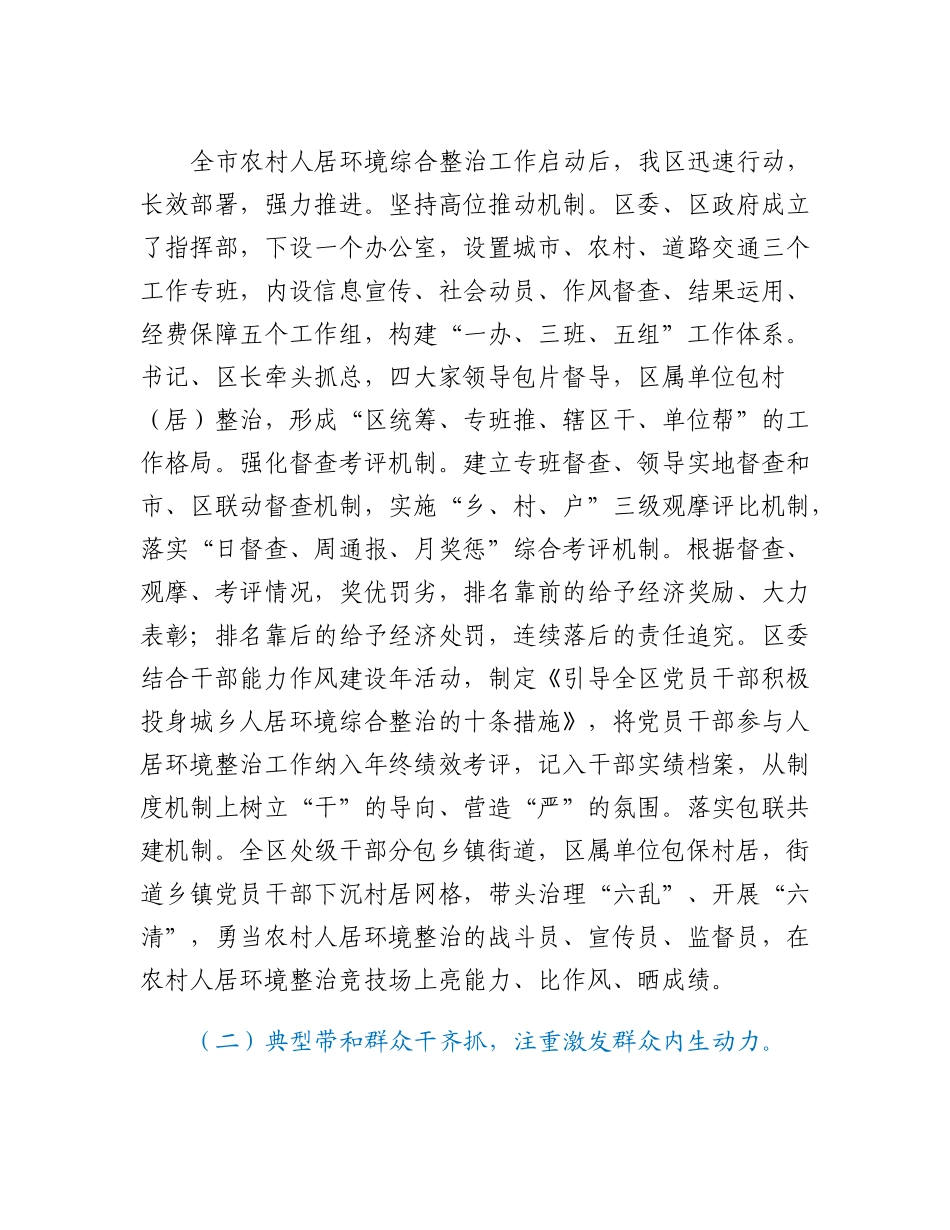 全市农村人居环境综合整治工作启动后，我区迅速行动，长效部署，强力推进。坚持高位推动机制。区委、区政府成立了指挥部，下设一个办公室，设置城市、农村、道路交通三个工作专班，内设信息宣传、社会动员、作风督查、结果运用、经费保障五个工作组，构建“一办、三班、五组”工作体系。书记、区长牵头抓总，四大家领导包片督导，区属单位包村（居）整治，形成“区统筹、专班推、辖区干、单位帮”的工作格局。强化督查考评机制。建立专班督查、领导实地督查和市、区联动督查机制，实施“乡、村、户”三级观摩评比机制，落实“日督查、周通报、月奖惩”综合考评机制。根据督查、观摩、考评情况，奖优罚劣，排名靠前的给予经济奖励、大力表彰；排名靠后的给予经济处罚，连续落后的责任追究。区委结合干部能力作风建设年活动，制定《引导全区党员干部积极投身城乡人居环境综合整治的十条措施》，将党员干部参与人居环境整治工作纳入年终绩效考评，记入干部实绩档案，从制度机制上树立“干”的导向、营造“严”的氛围。落实包联共建机制。全区处级干部分包乡镇街道，区属单位包保村居，街道乡镇党员干部下沉村居网格，带头治理“六乱”、开展“六清”，勇当农村人居环境整治的战斗员、宣传员、监督员，在农村人居环境整治竞技场上亮能力、比作风、晒成绩。

（二）典型带和群众干齐抓，注重激发群众内生动力。